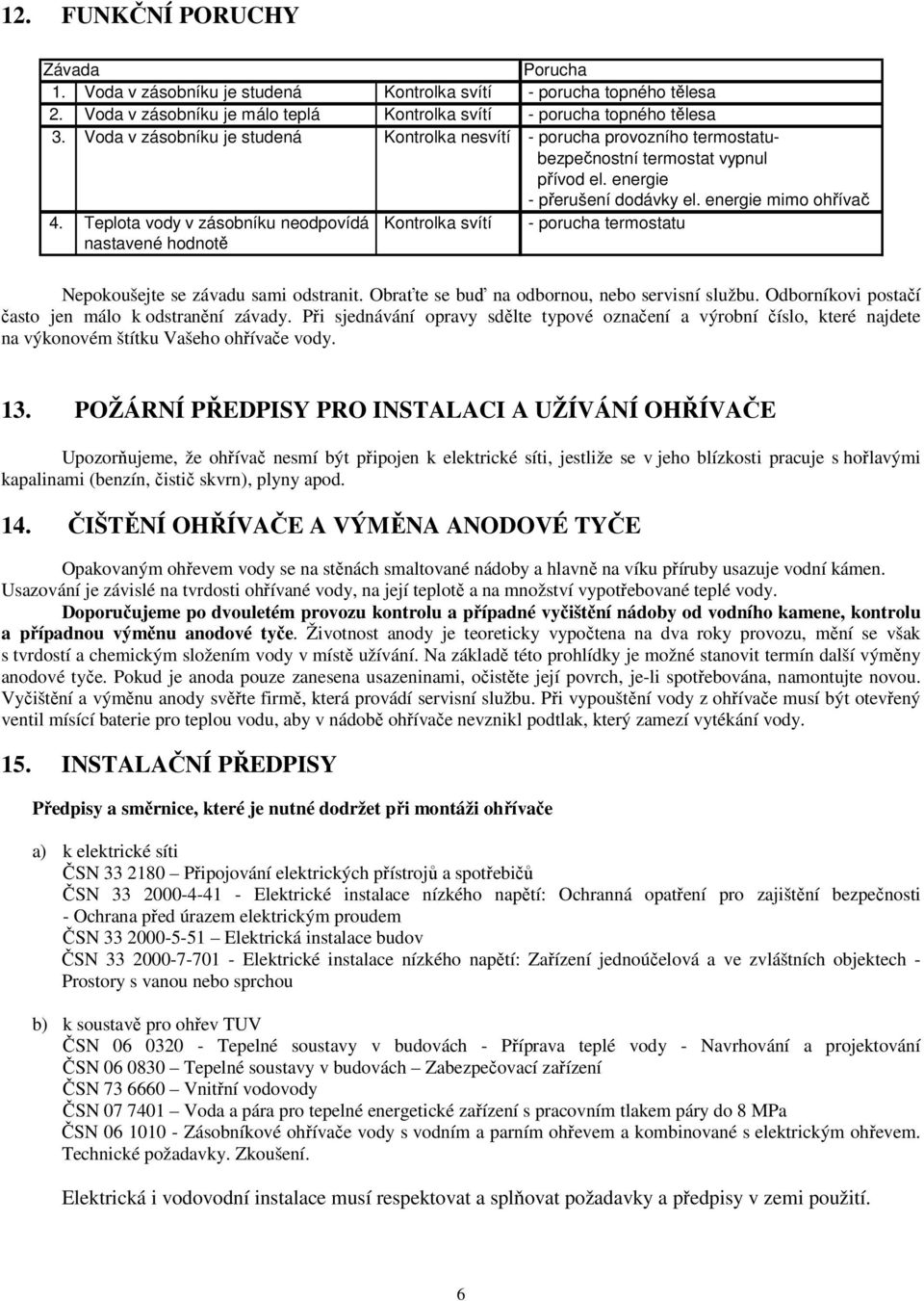 12. FUNKČNÍ PORUCHY

| Závada | | Porucha |
|---|---|---|
| 1. Voda v zásobníku je studená | Kontrolka svítí | - porucha topného tělesa |
| 2. Voda v zásobníku je málo teplá | Kontrolka svítí | - porucha topného tělesa |
| 3. Voda v zásobníku je studená | Kontrolka nesvítí | - porucha provozního termostatu- bezpečnostní termostat vypnul přívod el. energie - přerušení dodávky el. energie mimo ohřívač |
| 4. Teplota vody v zásobníku neodpovídá nastavené hodnotě | Kontrolka svítí | - porucha termostatu |

Nepokoušejte se závadu sami odstranit. Obraťte se buď na odbornou, nebo servisní službu. Odborníkovi postačí často jen málo k odstranění závady. Při sjednávání opravy sdělte typové označení a výrobní číslo, které najdete na výkonovém štítku Vašeho ohřívače vody.

13. POŽÁRNÍ PŘEDPISY PRO INSTALACI A UŽÍVÁNÍ OHŘÍVAČE

Upozorňujeme, že ohřívač nesmí být připojen k elektrické síti, jestliže se v jeho blízkosti pracuje s hořlavými kapalinami (benzín, čistič skvrn), plyny apod.

14. ČIŠTĚNÍ OHŘÍVAČE A VÝMĚNA ANODOVÉ TYČE

Opakovaným ohřevem vody se na stěnách smaltované nádoby a hlavně na víku příruby usazuje vodní kámen. Usazování je závislé na tvrdosti ohřívané vody, na její teplotě a na množství vypotřebované teplé vody. Doporučujeme po dvouletém provozu kontrolu a případné vyčištění nádoby od vodního kamene, kontrolu a případnou výměnu anodové tyče. Životnost anody je teoreticky vypočtena na dva roky provozu, mění se však s tvrdostí a chemickým složením vody v místě užívání. Na základě této prohlídky je možné stanovit termín další výměny anodové tyče. Pokud je anoda pouze zanesena usazeninami, očistěte její povrch, je-li spotřebována, namontujte novou. Vyčištění a výměnu anody svěřte firmě, která provádí servisní službu. Při vypouštění vody z ohřívače musí být otevřený ventil mísící baterie pro teplou vodu, aby v nádobě ohřívače nevznikl podtlak, který zamezí vytékání vody.

15. INSTALAČNÍ PŘEDPISY

Předpisy a směrnice, které je nutné dodržet při montáži ohřívače

a) k elektrické síti
ČSN 33 2180 – Připojování elektrických přístrojů a spotřebičů
ČSN 33 2000-4-41 - Elektrické instalace nízkého napětí: Ochranná opatření pro zajištění bezpečnosti - Ochrana před úrazem elektrickým proudem
ČSN 33 2000-5-51 – Elektrická instalace budov
ČSN 33 2000-7-701 - Elektrické instalace nízkého napětí: Zařízení jednoúčelová a ve zvláštních objektech - Prostory s vanou nebo sprchou

b) k soustavě pro ohřev TUV
ČSN 06 0320 - Tepelné soustavy v budovách - Příprava teplé vody - Navrhování a projektování
ČSN 06 0830 – Tepelné soustavy v budovách – Zabezpečovací zařízení
ČSN 73 6660 – Vnitřní vodovody
ČSN 07 7401 – Voda a pára pro tepelné energetické zařízení s pracovním tlakem páry do 8 MPa
ČSN 06 1010 - Zásobníkové ohřívače vody s vodním a parním ohřevem a kombinované s elektrickým ohřevem. Technické požadavky. Zkoušení.

Elektrická i vodovodní instalace musí respektovat a splňovat požadavky a předpisy v zemi použití.

6